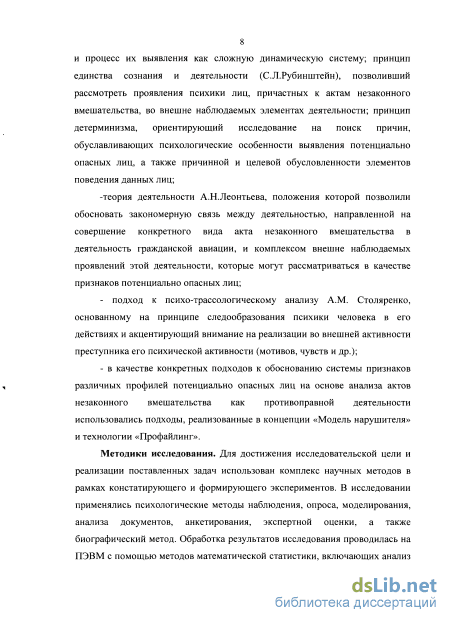 8

и процесс их выявления как сложную динамическую систему; принцип единства сознания и деятельности (С.Л.Рубинштейн), позволивший рассмотреть проявления психики лиц, причастных к актам незаконного вмешательства, во внешне наблюдаемых элементах деятельности; принцип детерминизма, ориентирующий исследование на поиск причин, обуславливающих психологические особенности выявления потенциально опасных лиц, а также причинной и целевой обусловленности элементов поведения данных лиц;

-теория деятельности А.Н.Леонтьева, положения которой позволили обосновать закономерную связь между деятельностью, направленной на совершение конкретного вида акта незаконного вмешательства в деятельность гражданской авиации, и комплексом внешне наблюдаемых проявлений этой деятельности, которые могут рассматриваться в качестве признаков потенциально опасных лиц;

- подход к психо-трассологическому анализу А.М. Столяренко, основанному на принципе следообразования психики человека в его действиях и акцентирующий внимание на реализации во внешней активности преступника его психической активности (мотивов, чувств и др.);

- в качестве конкретных подходов к обоснованию системы признаков различных профилей потенциально опасных лиц на основе анализа актов незаконного вмешательства как противоправной деятельности использовались подходы, реализованные в концепции «Модель нарушителя» и технологии «Профайлинг».

Методики исследования. Для достижения исследовательской цели и реализации поставленных задач использован комплекс научных методов в рамках констатирующего и формирующего экспериментов. В исследовании применялись психологические методы наблюдения, опроса, моделирования, анализа документов, анкетирования, экспертной оценки, а также биографический метод. Обработка результатов исследования проводилась на ПЭВМ с помощью методов математической статистики, включающих анализ

dsLib.net
библиотека диссертаций